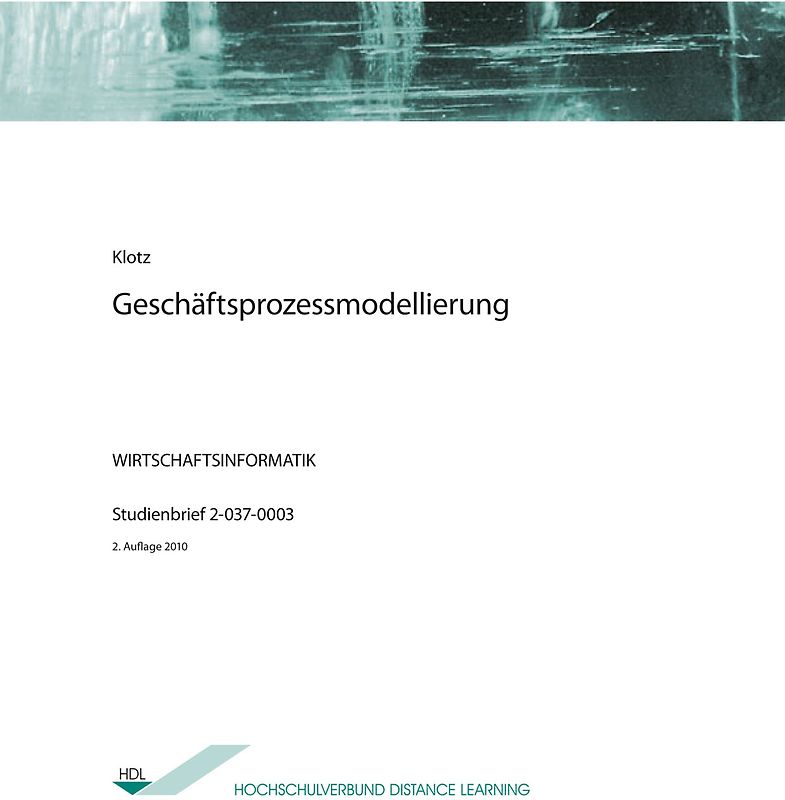 Klotz

Geschäftsprozessmodellierung

WIRTSCHAFTSINFORMATIK

Studienbrief 2-037-0003

2. Auflage 2010

HDL

HOCHSCHULVERBUND DISTANCE LEARNING